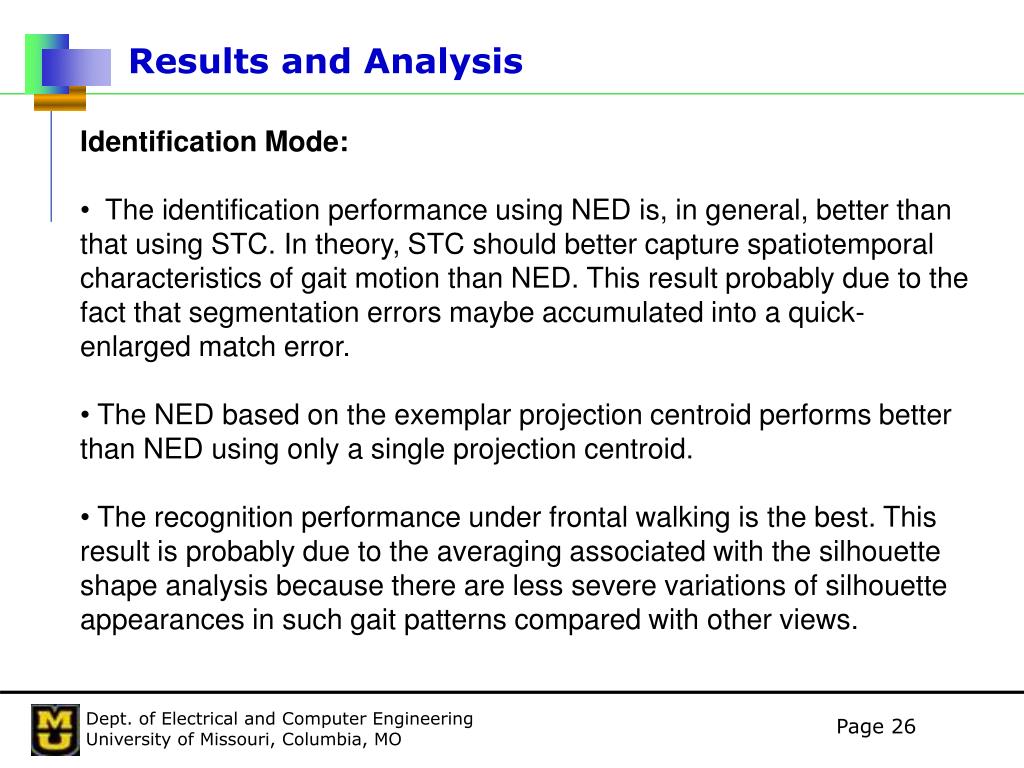 Results and Analysis

Identification Mode:

• The identification performance using NED is, in general, better than that using STC. In theory, STC should better capture spatiotemporal characteristics of gait motion than NED. This result probably due to the fact that segmentation errors maybe accumulated into a quick-enlarged match error.

• The NED based on the exemplar projection centroid performs better than NED using only a single projection centroid.

• The recognition performance under frontal walking is the best. This result is probably due to the averaging associated with the silhouette shape analysis because there are less severe variations of silhouette appearances in such gait patterns compared with other views.

MU

Dept. of Electrical and Computer Engineering
University of Missouri, Columbia, MO

Page 26